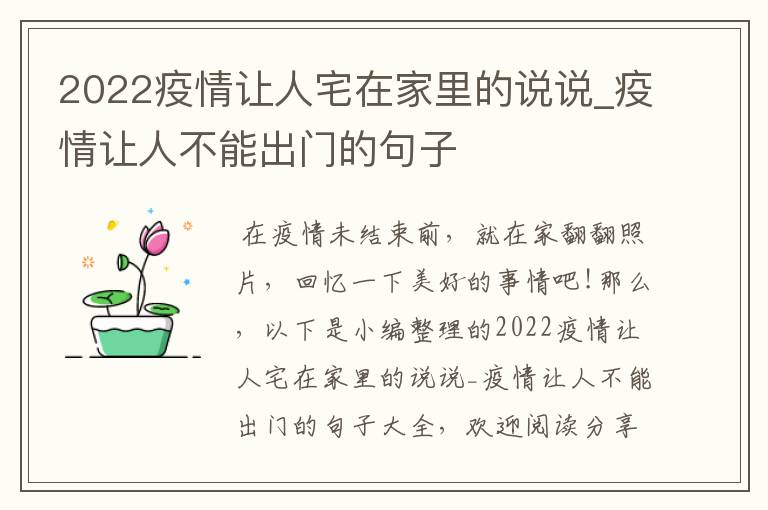 2022疫情让人宅在家里的说说_疫情让人不能出门的句子

在疫情未结束前，就在家翻翻照片，回忆一下美好的事情吧！那么，以下是小编整理的2022疫情让人宅在家里的说说-疫情让人不能出门的句子大全，欢迎阅读分享